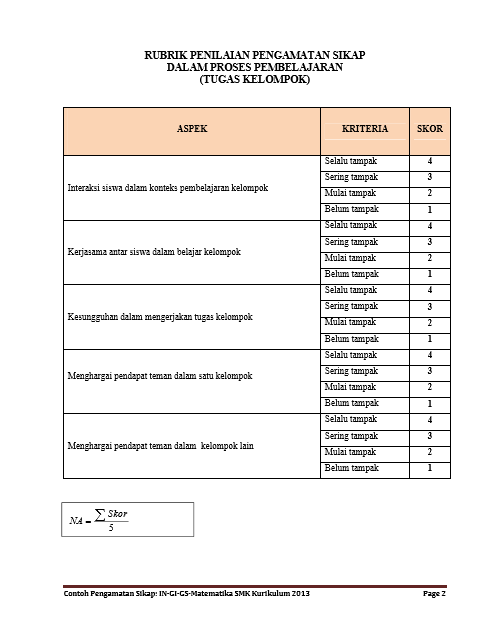 RUBRIK PENILAIAN PENGAMATAN SIKAP
DALAM PROSES PEMBELAJARAN
(TUGAS KELOMPOK)

| ASPEK | KRITERIA | SKOR |
|---|---|---|
| Interaksi siswa dalam konteks pembelajaran kelompok | Selalu tampak | 4 |
| | Sering tampak | 3 |
| | Mulai tampak | 2 |
| | Belum tampak | 1 |
| Kerjasama antar siswa dalam belajar kelompok | Selalu tampak | 4 |
| | Sering tampak | 3 |
| | Mulai tampak | 2 |
| | Belum tampak | 1 |
| Kesungguhan dalam mengerjakan tugas kelompok | Selalu tampak | 4 |
| | Sering tampak | 3 |
| | Mulai tampak | 2 |
| | Belum tampak | 1 |
| Menghargai pendapat teman dalam satu kelompok | Selalu tampak | 4 |
| | Sering tampak | 3 |
| | Mulai tampak | 2 |
| | Belum tampak | 1 |
| Menghargai pendapat teman dalam kelompok lain | Selalu tampak | 4 |
| | Sering tampak | 3 |
| | Mulai tampak | 2 |
| | Belum tampak | 1 |

$NA = \frac{\sum Skor}{5}$

Contoh Pengamatan Sikap: IN-GI-GS-Matematika SMK Kurikulum 2013 Page 2